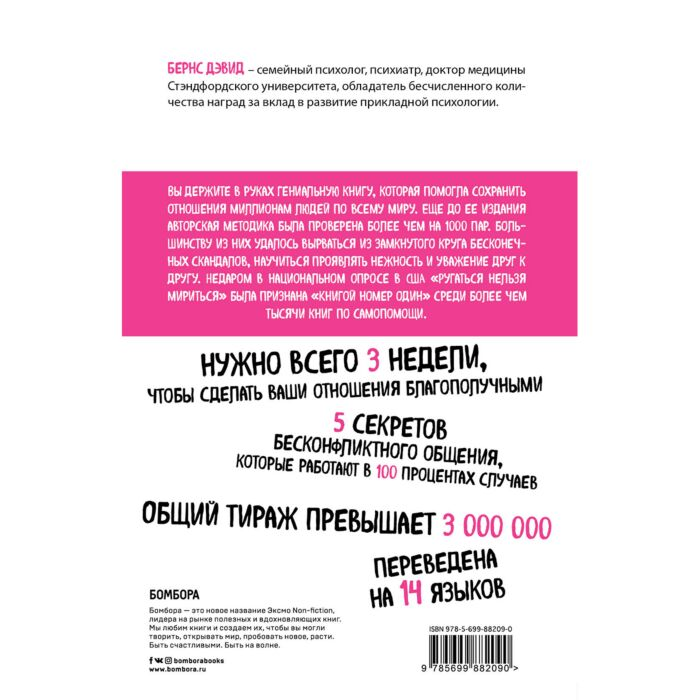 БЕРНС ДЭВИД – семейный психолог, психиатр, доктор медицины Стэндфордского университета, обладатель бесчисленного количества наград за вклад в развитие прикладной психологии.

ВЫ ДЕРЖИТЕ В РУКАХ ГЕНИАЛЬНУЮ КНИГУ, КОТОРАЯ ПОМОГЛА СОХРАНИТЬ ОТНОШЕНИЯ МИЛЛИОНАМ ЛЮДЕЙ ПО ВСЕМУ МИРУ. ЕЩЕ ДО ЕЕ ИЗДАНИЯ АВТОРСКАЯ МЕТОДИКА БЫЛА ПРОВЕРЕНА БОЛЕЕ ЧЕМ НА 1000 ПАР. БОЛЬШИНСТВУ ИЗ НИХ УДАЛОСЬ ВЫРВАТЬСЯ ИЗ ЗАМКНУТОГО КРУГА БЕСКОНЕЧНЫХ СКАНДАЛОВ, НАУЧИТЬСЯ ПРОЯВЛЯТЬ НЕЖНОСТЬ И УВАЖЕНИЕ ДРУГ К ДРУГУ. НЕДАРОМ В НАЦИОНАЛЬНОМ ОПРОСЕ В США «РУГАТЬСЯ НЕЛЬЗЯ МИРИТЬСЯ» БЫЛА ПРИЗНАНА «КНИГОЙ НОМЕР ОДИН» СРЕДИ БОЛЕЕ ЧЕМ ТЫСЯЧИ КНИГ ПО САМОПОМОЩИ.

НУЖНО ВСЕГО 3 НЕДЕЛИ,
ЧТОБЫ СДЕЛАТЬ ВАШИ ОТНОШЕНИЯ БЛАГОПОЛУЧНЫМИ

5 СЕКРЕТОВ
БЕСКОНФЛИКТНОГО ОБЩЕНИЯ,
КОТОРЫЕ РАБОТАЮТ В 100 ПРОЦЕНТАХ СЛУЧАЕВ

ОБЩИЙ ТИРАЖ ПРЕВЫШАЕТ 3 000 000

ПЕРЕВЕДЕНА
НА 14 ЯЗЫКОВ

БОМБОРА

Бомбора — это новое название Эксмо Non-fiction, лидера на рынке полезных и вдохновляющих книг. Мы любим книги и создаем их, чтобы вы могли творить, открывать мир, пробовать новое, расти. Быть счастливыми. Быть на волне.

bomborabooks
www.bombora.ru

ISBN 978-5-699-88209-0

9 785699 882090 >